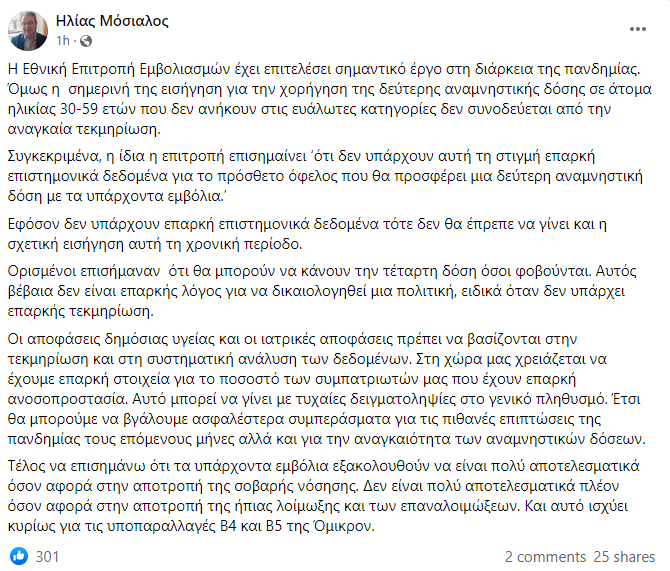 Ηλίας Μόσιαλος
1h ·

Η Εθνική Επιτροπή Εμβολιασμών έχει επιτελέσει σημαντικό έργο στη διάρκεια της πανδημίας. Όμως η σημερινή της εισήγηση για την χορήγηση της δεύτερης αναμνηστικής δόσης σε άτομα ηλικίας 30-59 ετών που δεν ανήκουν στις ευάλωτες κατηγορίες δεν συνοδεύεται από την αναγκαία τεκμηρίωση.

Συγκεκριμένα, η ίδια η επιτροπή επισημαίνει 'ότι δεν υπάρχουν αυτή τη στιγμή επαρκή επιστημονικά δεδομένα για το πρόσθετο όφελος που θα προσφέρει μια δεύτερη αναμνηστική δόση με τα υπάρχοντα εμβόλια.'

Εφόσον δεν υπάρχουν επαρκή επιστημονικά δεδομένα τότε δεν θα έπρεπε να γίνει και η σχετική εισήγηση αυτή τη χρονική περίοδο.

Ορισμένοι επισήμαναν ότι θα μπορούν να κάνουν την τέταρτη δόση όσοι φοβούνται. Αυτός βέβαια δεν είναι επαρκής λόγος για να δικαιολογηθεί μια πολιτική, ειδικά όταν δεν υπάρχει επαρκής τεκμηρίωση.

Οι αποφάσεις δημόσιας υγείας και οι ιατρικές αποφάσεις πρέπει να βασίζονται στην τεκμηρίωση και στη συστηματική ανάλυση των δεδομένων. Στη χώρα μας χρειάζεται να έχουμε επαρκή στοιχεία για το ποσοστό των συμπατριωτών μας που έχουν επαρκή ανοσοπροστασία. Αυτό μπορεί να γίνει με τυχαίες δειγματοληψίες στο γενικό πληθυσμό. Έτσι θα μπορούμε να βγάλουμε ασφαλέστερα συμπεράσματα για τις πιθανές επιπτώσεις της πανδημίας τους επόμενους μήνες αλλά και για την αναγκαιότητα των αναμνηστικών δόσεων.

Τέλος να επισημάνω ότι τα υπάρχοντα εμβόλια εξακολουθούν να είναι πολύ αποτελεσματικά όσον αφορά στην αποτροπή της σοβαρής νόσησης. Δεν είναι πολύ αποτελεσματικά πλέον όσον αφορά στην αποτροπή της ήπιας λοίμωξης και των επαναλοιμώξεων. Και αυτό ισχύει κυρίως για τις υποπαραλλαγές Β4 και Β5 της Όμικρον.

301
2 comments 25 shares